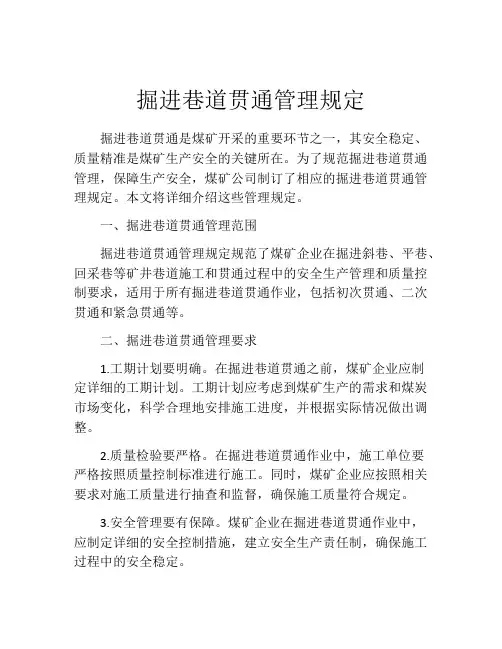 掘进巷道贯通管理规定

掘进巷道贯通是煤矿开采的重要环节之一，其安全稳定、质量精准是煤矿生产安全的关键所在。为了规范掘进巷道贯通管理，保障生产安全，煤矿公司制订了相应的掘进巷道贯通管理规定。本文将详细介绍这些管理规定。

一、掘进巷道贯通管理范围

掘进巷道贯通管理规定规范了煤矿企业在掘进斜巷、平巷、回采巷等矿井巷道施工和贯通过程中的安全生产管理和质量控制要求，适用于所有掘进巷道贯通作业，包括初次贯通、二次贯通和紧急贯通等。

二、掘进巷道贯通管理要求

1.工期计划要明确。在掘进巷道贯通之前，煤矿企业应制定详细的工期计划。工期计划应考虑到煤矿生产的需求和煤炭市场变化，科学合理地安排施工进度，并根据实际情况做出调整。

2.质量检验要严格。在掘进巷道贯通作业中，施工单位要严格按照质量控制标准进行施工。同时，煤矿企业应按照相关要求对施工质量进行抽查和监督，确保施工质量符合规定。

3.安全管理要有保障。煤矿企业在掘进巷道贯通作业中，应制定详细的安全控制措施，建立安全生产责任制，确保施工过程中的安全稳定。